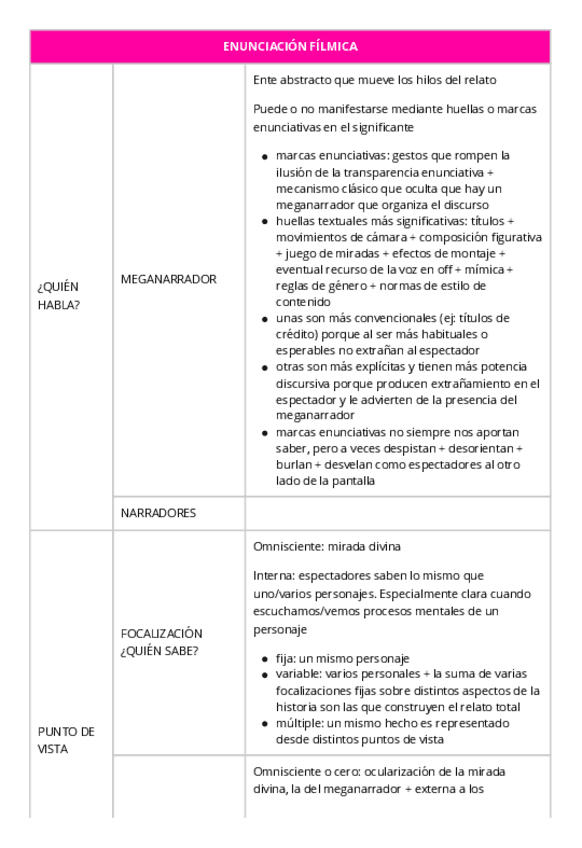 | ENUNCIACIÓN FÍLMICA | | |
|---|---|---|
| ¿QUIÉN HABLA? | MEGANARRADOR | Ente abstracto que mueve los hilos del relato<br><br>Puede o no manifestarse mediante huellas o marcas enunciativas en el significante<br><br>• marcas enunciativas: gestos que rompen la ilusión de la transparencia enunciativa + mecanismo clásico que oculta que hay un meganarrador que organiza el discurso<br>• huellas textuales más significativas: títulos + movimientos de cámara + composición figurativa + juego de miradas + efectos de montaje + eventual recurso de la voz en off + mímica + reglas de género + normas de estilo de contenido<br>• unas son más convencionales (ej: títulos de crédito) porque al ser más habituales o esperables no extrañan al espectador<br>• otras son más explícitas y tienen más potencia discursiva porque producen extrañamiento en el espectador y le advierten de la presencia del meganarrador<br>• marcas enunciativas no siempre nos aportan saber, pero a veces despistan + desorientan + burlan + desvelan como espectadores al otro lado de la pantalla |
| | NARRADORES | |
| PUNTO DE VISTA | FOCALIZACIÓN ¿QUIÉN SABE? | Omnisciente: mirada divina<br><br>Interna: espectadores saben lo mismo que uno/varios personajes. Especialmente clara cuando escuchamos/vemos procesos mentales de un personaje<br><br>• fija: un mismo personaje<br>• variable: varios personales + la suma de varias focalizaciones fijas sobre distintos aspectos de la historia son las que construyen el relato total<br>• múltiple: un mismo hecho es representado desde distintos puntos de vista |
| | | Omnisciente o cero: ocularización de la mirada divina, la del meganarrador + externa a los |